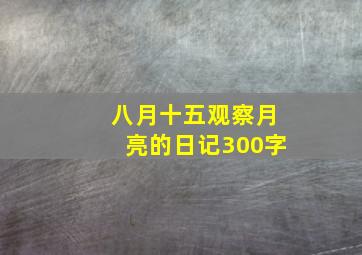 八月十五观察月亮的日记300字